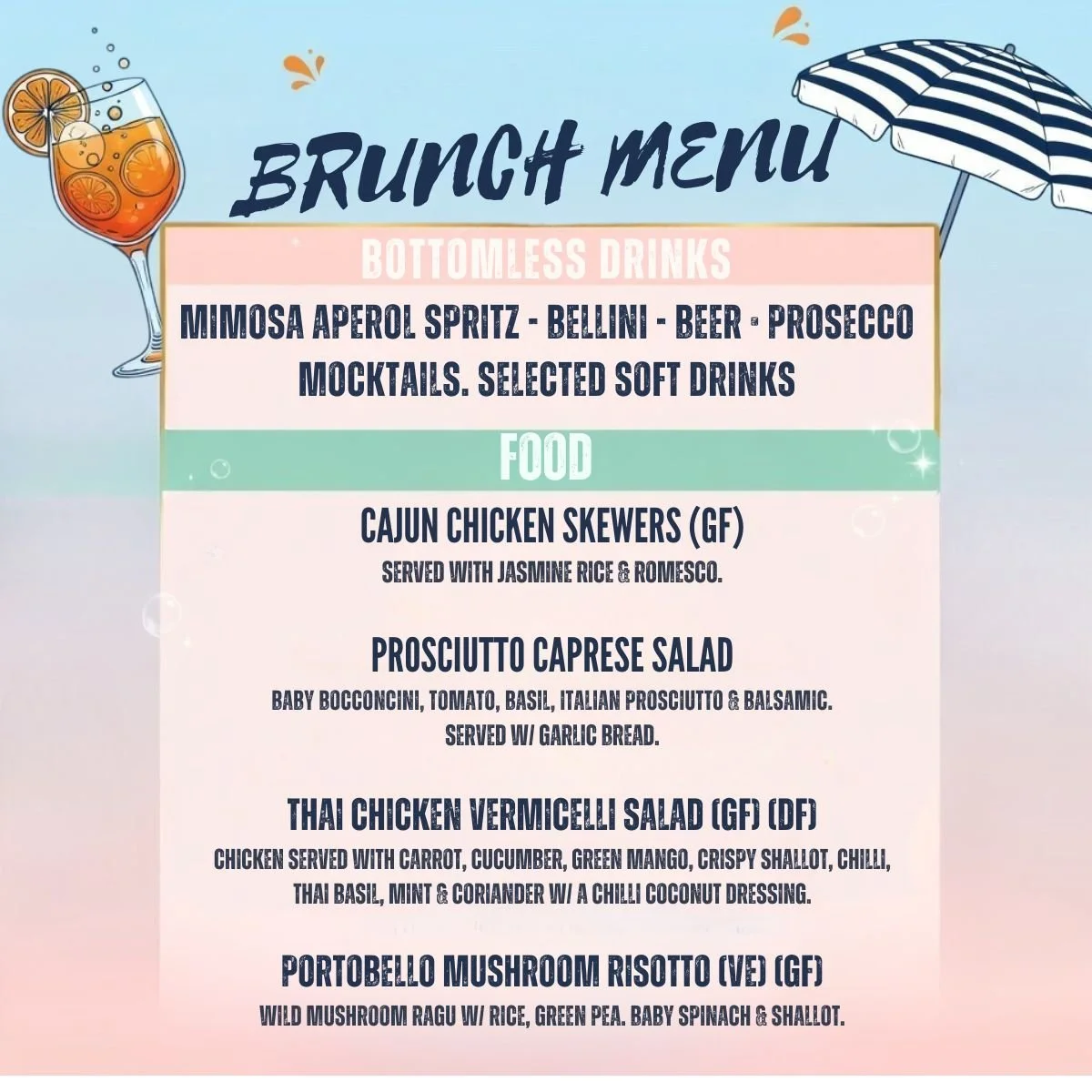 BRUNCH MENU

BOTTOMLESS DRINKS

MIMOSA APEROL SPRITZ - BELLINI - BEER - PROSECCO MOCKTAILS. SELECTED SOFT DRINKS

FOOD

CAJUN CHICKEN SKEWERS (GF)
SERVED WITH JASMINE RICE & ROMESCO.

PROSCIUTTO CAPRESE SALAD
BABY BOCCONCINI, TOMATO, BASIL, ITALIAN PROSCIUTTO & BALSAMIC. SERVED W/ GARLIC BREAD.

THAI CHICKEN VERMICELLI SALAD (GF) (DF)
CHICKEN SERVED WITH CARROT, CUCUMBER, GREEN MANGO, CRISPY SHALLOT, CHILLI, THAI BASIL, MINT & CORIANDER W/ A CHILLI COCONUT DRESSING.

PORTOBELLO MUSHROOM RISOTTO (VE) (GF)
WILD MUSHROOM RAGU W/ RICE, GREEN PEA. BABY SPINACH & SHALLOT.